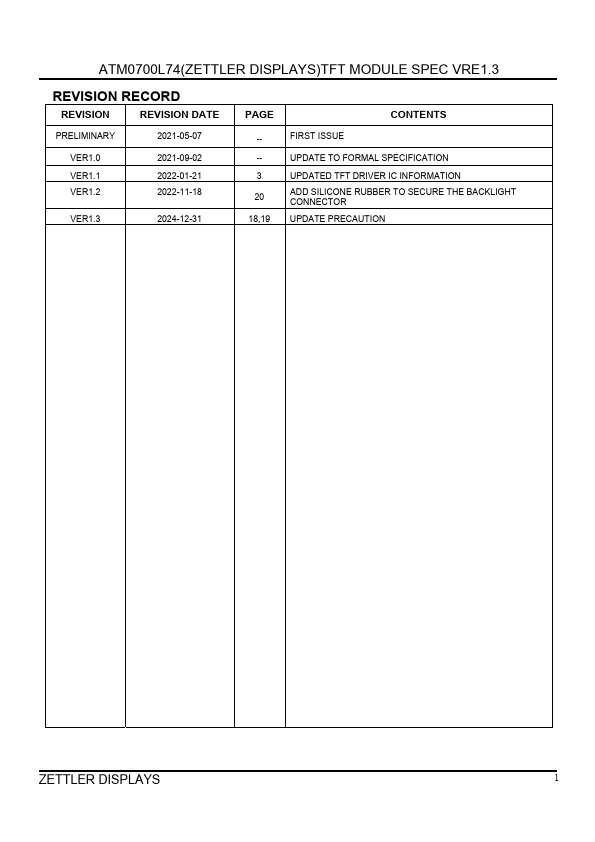 ATM0700L74(ZETTLER DISPLAYS)TFT MODULE SPEC VRE1.3

REVISION RECORD

| REVISION | REVISION DATE | PAGE | CONTENTS |
|---|---|---|---|
| PRELIMINARY | 2021-05-07 | -- | FIRST ISSUE |
| VER1.0 | 2021-09-02 | -- | UPDATE TO FORMAL SPECIFICATION |
| VER1.1 | 2022-01-21 | 3 | UPDATED TFT DRIVER IC INFORMATION |
| VER1.2 | 2022-11-18 | 20 | ADD SILICONE RUBBER TO SECURE THE BACKLIGHT CONNECTOR |
| VER1.3 | 2024-12-31 | 18,19 | UPDATE PRECAUTION |

ZETTLER DISPLAYS 1